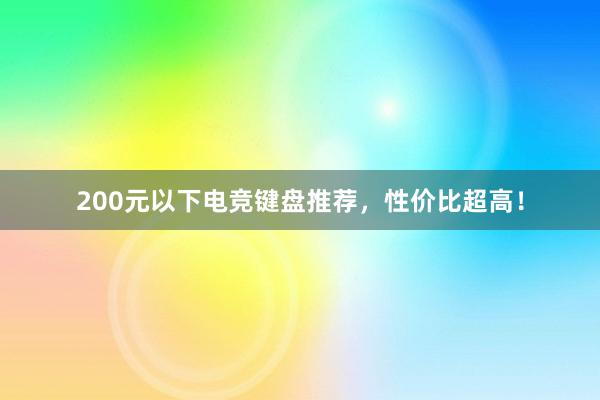 200元以下电竞键盘推荐，性价比超高！